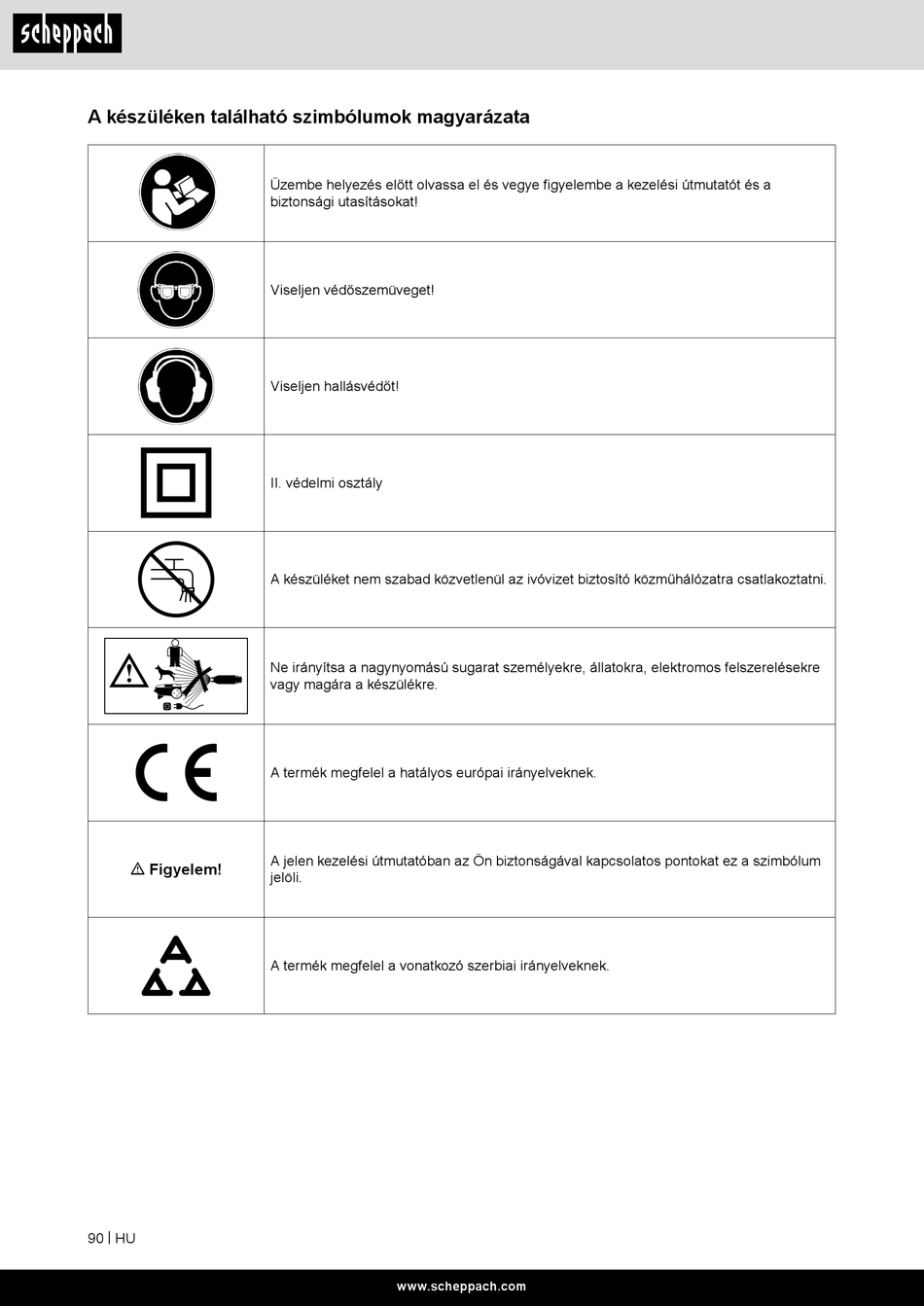 scheppach

A készüléken található szimbólumok magyarázata

| | |
|---|---|
| | Üzembe helyezés előtt olvassa el és vegye figyelembe a kezelési útmutatót és a biztonsági utasításokat! |
| | Viseljen védőszemüveget! |
| | Viseljen hallásvédőt! |
| | II. védelmi osztály |
| | A készüléket nem szabad közvetlenül az ivóvizet biztosító közműhálózatra csatlakoztatni. |
| | Ne irányítsa a nagynyomású sugarat személyekre, állatokra, elektromos felszerelésekre vagy magára a készülékre. |
| CE | A termék megfelel a hatályos európai irányelveknek. |
| ⚠ Figyelem! | A jelen kezelési útmutatóban az Ön biztonságával kapcsolatos pontokat ez a szimbólum jelöli. |
| | A termék megfelel a vonatkozó szerbiai irányelveknek. |

90 | HU

www.scheppach.com